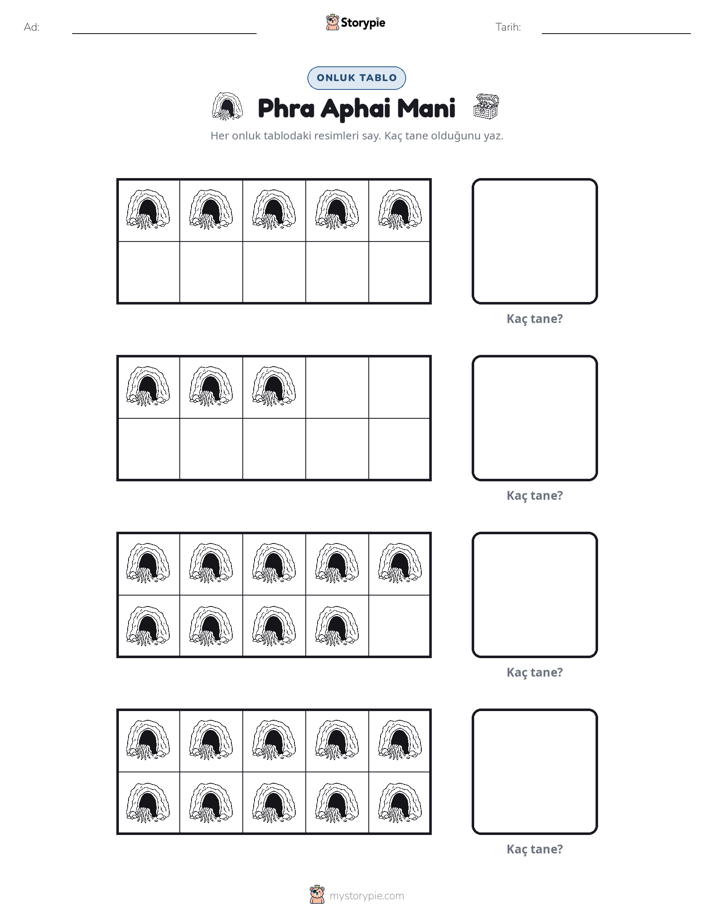 Ad: ____ Storypie Tarih: ____

ONLUK TABLO

Phra Aphai Mani

Her onluk tablodaki resimleri say. Kaç tane olduğunu yaz.

Kaç tane?

Kaç tane?

Kaç tane?

Kaç tane?

mystorypie.com